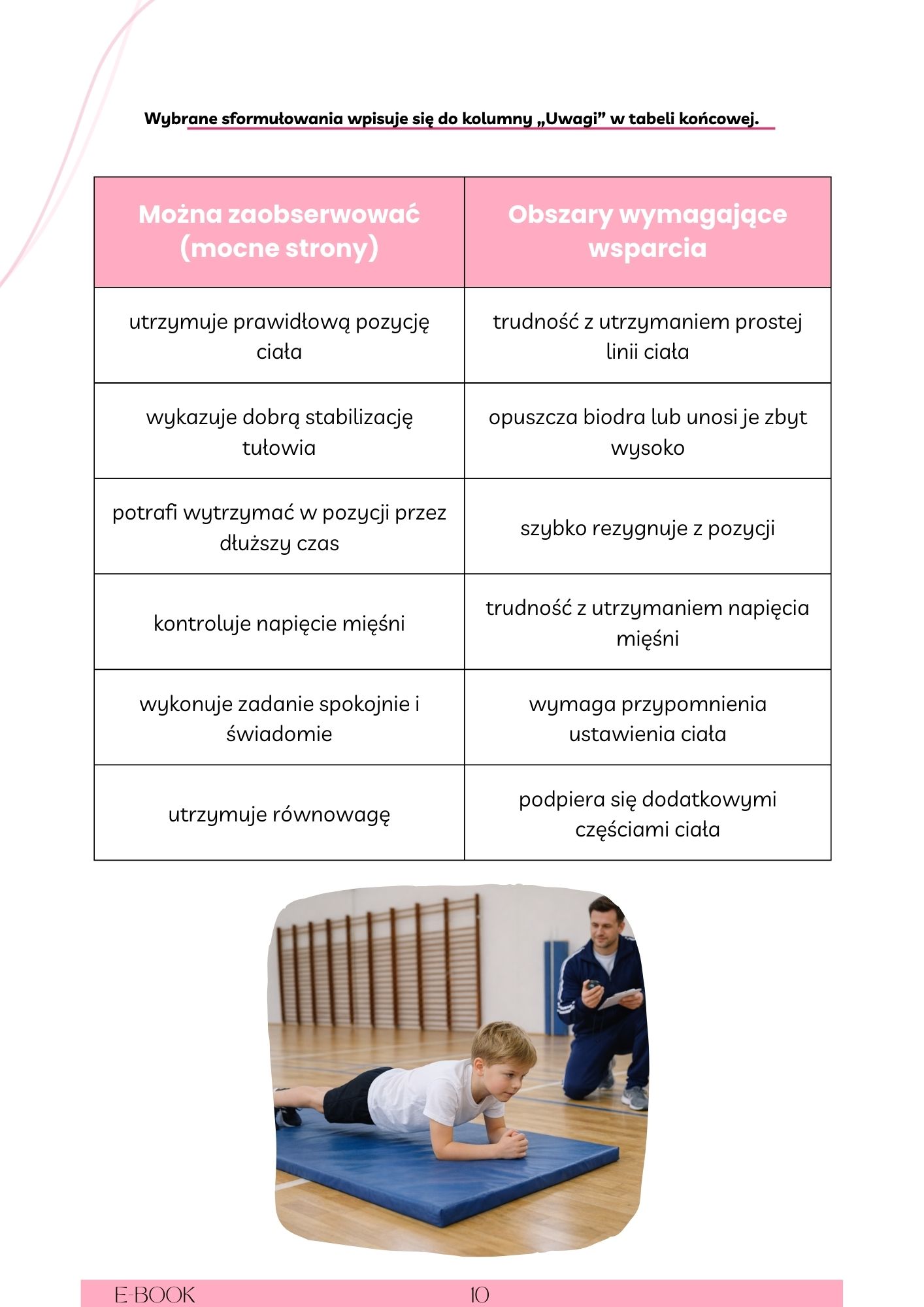 Wybrane sformułowania wpisuje się do kolumny „Uwagi” w tabeli końcowej.

| Można zaobserwować (mocne strony) | Obszary wymagające wsparcia |
|---|---|
| utrzymuje prawidłową pozycję ciała | trudność z utrzymaniem prostej linii ciała |
| wykazuje dobrą stabilizację tułowia | opuszcza biodra lub unosi je zbyt wysoko |
| potrafi wytrzymać w pozycji przez dłuższy czas | szybko rezygnuje z pozycji |
| kontroluje napięcie mięśni | trudność z utrzymaniem napięcia mięśni |
| wykonuje zadanie spokojnie i świadomie | wymaga przypomnienia ustawienia ciała |
| utrzymuje równowagę | podpiera się dodatkowymi częściami ciała |

E-BOOK 10